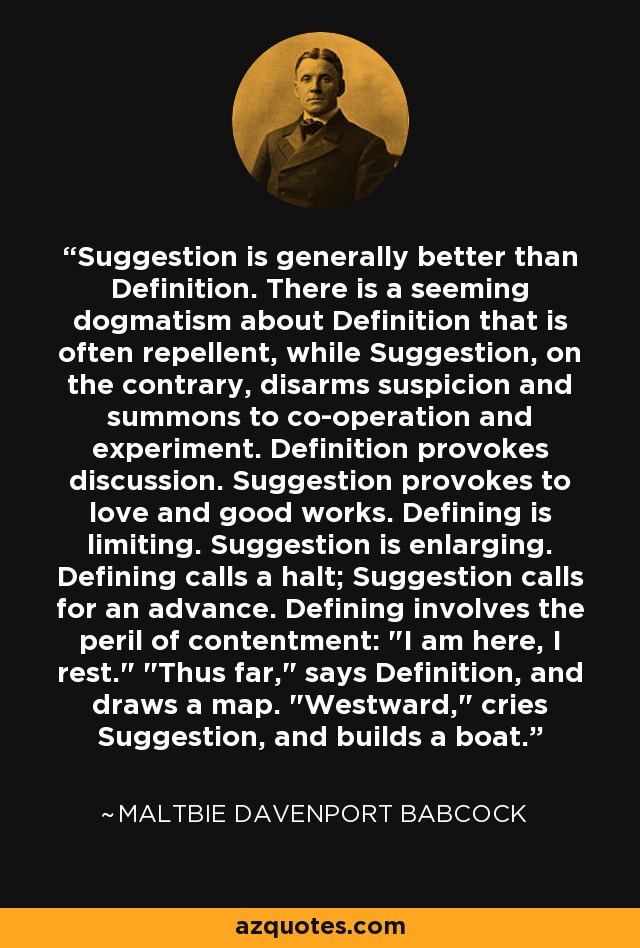 “Suggestion is generally better than Definition. There is a seeming dogmatism about Definition that is often repellent, while Suggestion, on the contrary, disarms suspicion and summons to co-operation and experiment. Definition provokes discussion. Suggestion provokes to love and good works. Defining is limiting. Suggestion is enlarging. Defining calls a halt; Suggestion calls for an advance. Defining involves the peril of contentment: "I am here, I rest." "Thus far," says Definition, and draws a map. "Westward," cries Suggestion, and builds a boat.”

~MALTBIE DAVENPORT BABCOCK

azquotes.com